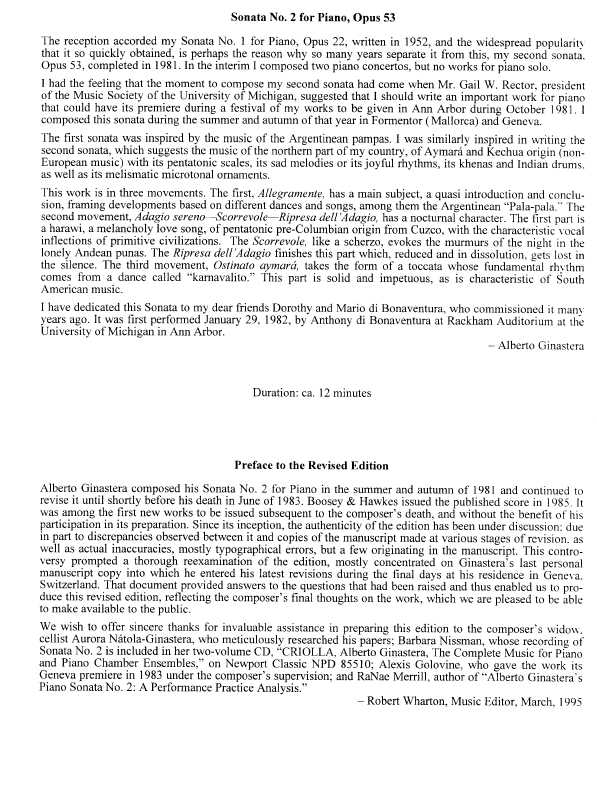 Sonata No. 2 for Piano, Opus 53

The reception accorded my Sonata No. 1 for Piano, Opus 22, written in 1952, and the widespread popularity that it so quickly obtained, is perhaps the reason why so many years separate it from this, my second sonata, Opus 53, completed in 1981. In the interim I composed two piano concertos, but no works for piano solo.

I had the feeling that the moment to compose my second sonata had come when Mr. Gail W. Rector, president of the Music Society of the University of Michigan, suggested that I should write an important work for piano that could have its premiere during a festival of my works to be given in Ann Arbor during October 1981. I composed this sonata during the summer and autumn of that year in Formentor (Mallorca) and Geneva.

The first sonata was inspired by the music of the Argentinean pampas. I was similarly inspired in writing the second sonata, which suggests the music of the northern part of my country, of Aymará and Kechua origin (non-European music) with its pentatonic scales, its sad melodies or its joyful rhythms, its khenas and Indian drums, as well as its melismatic microtonal ornaments.

This work is in three movements. The first, Allegramente, has a main subject, a quasi introduction and conclusion, framing developments based on different dances and songs, among them the Argentinean "Pala-pala." The second movement, Adagio sereno—Scorrevole—Ripresa dell'Adagio, has a nocturnal character. The first part is a harawi, a melancholy love song, of pentatonic pre-Columbian origin from Cuzco, with the characteristic vocal inflections of primitive civilizations. The Scorrevole, like a scherzo, evokes the murmurs of the night in the lonely Andean punas. The Ripresa dell'Adagio finishes this part which, reduced and in dissolution, gets lost in the silence. The third movement, Ostinato aymará, takes the form of a toccata whose fundamental rhythm comes from a dance called "karnavalito." This part is solid and impetuous, as is characteristic of South American music.

I have dedicated this Sonata to my dear friends Dorothy and Mario di Bonaventura, who commissioned it many years ago. It was first performed January 29, 1982, by Anthony di Bonaventura at Rackham Auditorium at the University of Michigan in Ann Arbor.

– Alberto Ginastera

Duration: ca. 12 minutes

Preface to the Revised Edition

Alberto Ginastera composed his Sonata No. 2 for Piano in the summer and autumn of 1981 and continued to revise it until shortly before his death in June of 1983. Boosey & Hawkes issued the published score in 1985. It was among the first new works to be issued subsequent to the composer's death, and without the benefit of his participation in its preparation. Since its inception, the authenticity of the edition has been under discussion; due in part to discrepancies observed between it and copies of the manuscript made at various stages of revision, as well as actual inaccuracies, mostly typographical errors, but a few originating in the manuscript. This controversy prompted a thorough reexamination of the edition, mostly concentrated on Ginastera's last personal manuscript copy into which he entered his latest revisions during the final days at his residence in Geneva, Switzerland. That document provided answers to the questions that had been raised and thus enabled us to produce this revised edition, reflecting the composer's final thoughts on the work, which we are pleased to be able to make available to the public.

We wish to offer sincere thanks for invaluable assistance in preparing this edition to the composer's widow, cellist Aurora Nátola-Ginastera, who meticulously researched his papers; Barbara Nissman, whose recording of Sonata No. 2 is included in her two-volume CD, "CRIOLLA, Alberto Ginastera, The Complete Music for Piano and Piano Chamber Ensembles," on Newport Classic NPD 85510; Alexis Golovine, who gave the work its Geneva premiere in 1983 under the composer's supervision; and RaNae Merrill, author of "Alberto Ginastera's Piano Sonata No. 2: A Performance Practice Analysis."

– Robert Wharton, Music Editor, March, 1995